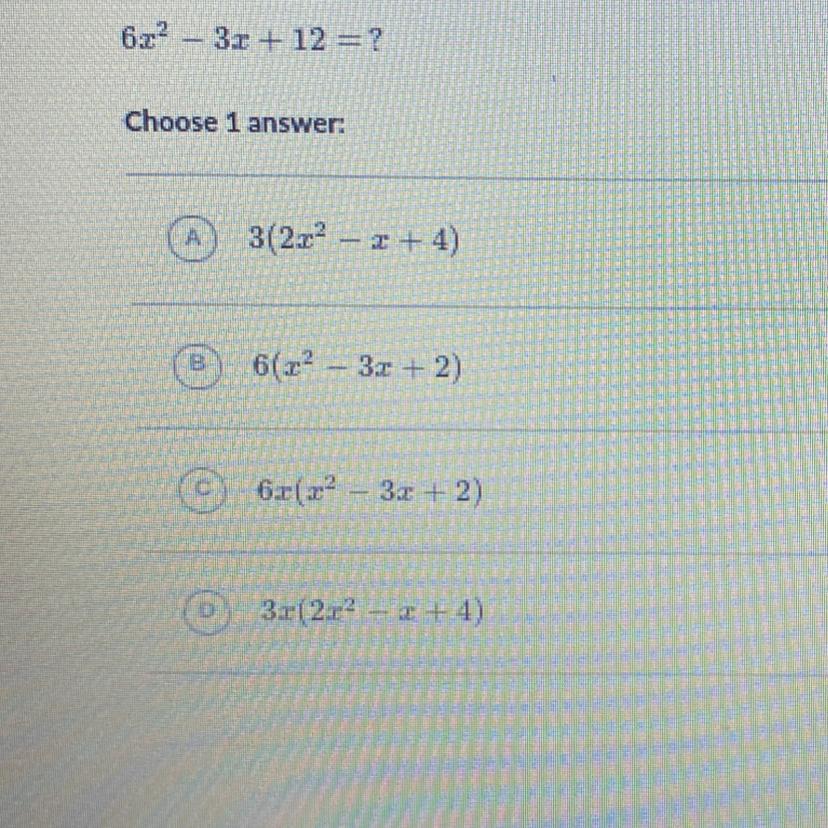 $6x^2 - 3x + 12 = ?$

Choose 1 answer:

A $3(2x^2 - x + 4)$

B $6(x^2 - 3x + 2)$

C $6x(x^2 - 3x + 2)$

D $3x(2x^2 - x + 4)$